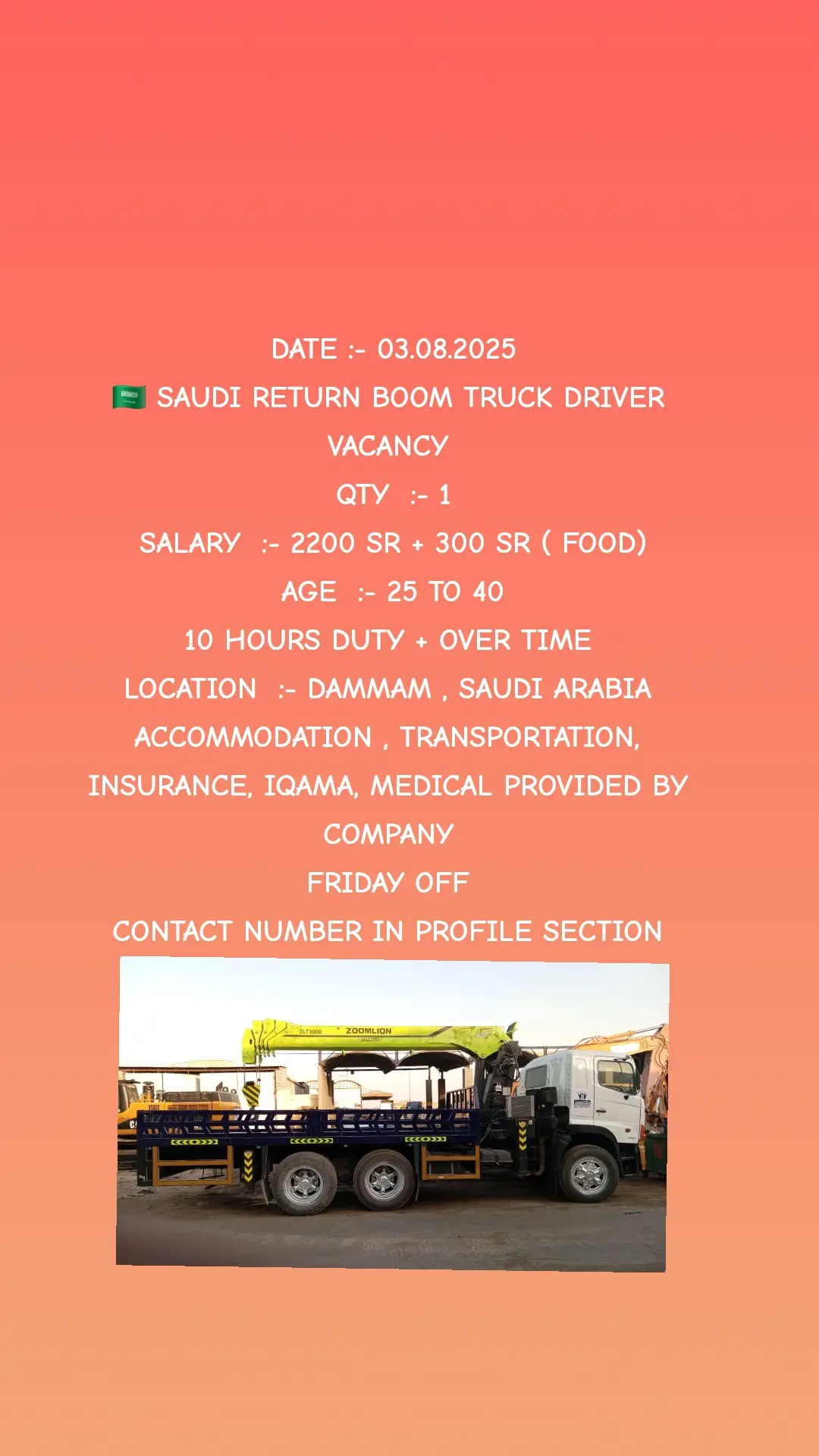 DATE :- 03.08.2025
🇸🇦 SAUDI RETURN BOOM TRUCK DRIVER VACANCY
QTY :- 1
SALARY :- 2200 SR + 300 SR ( FOOD)
AGE :- 25 TO 40
10 HOURS DUTY + OVER TIME
LOCATION :- DAMMAM , SAUDI ARABIA
ACCOMMODATION , TRANSPORTATION, INSURANCE, IQAMA, MEDICAL PROVIDED BY COMPANY
FRIDAY OFF
CONTACT NUMBER IN PROFILE SECTION

ZLT3000 ZOOMLION